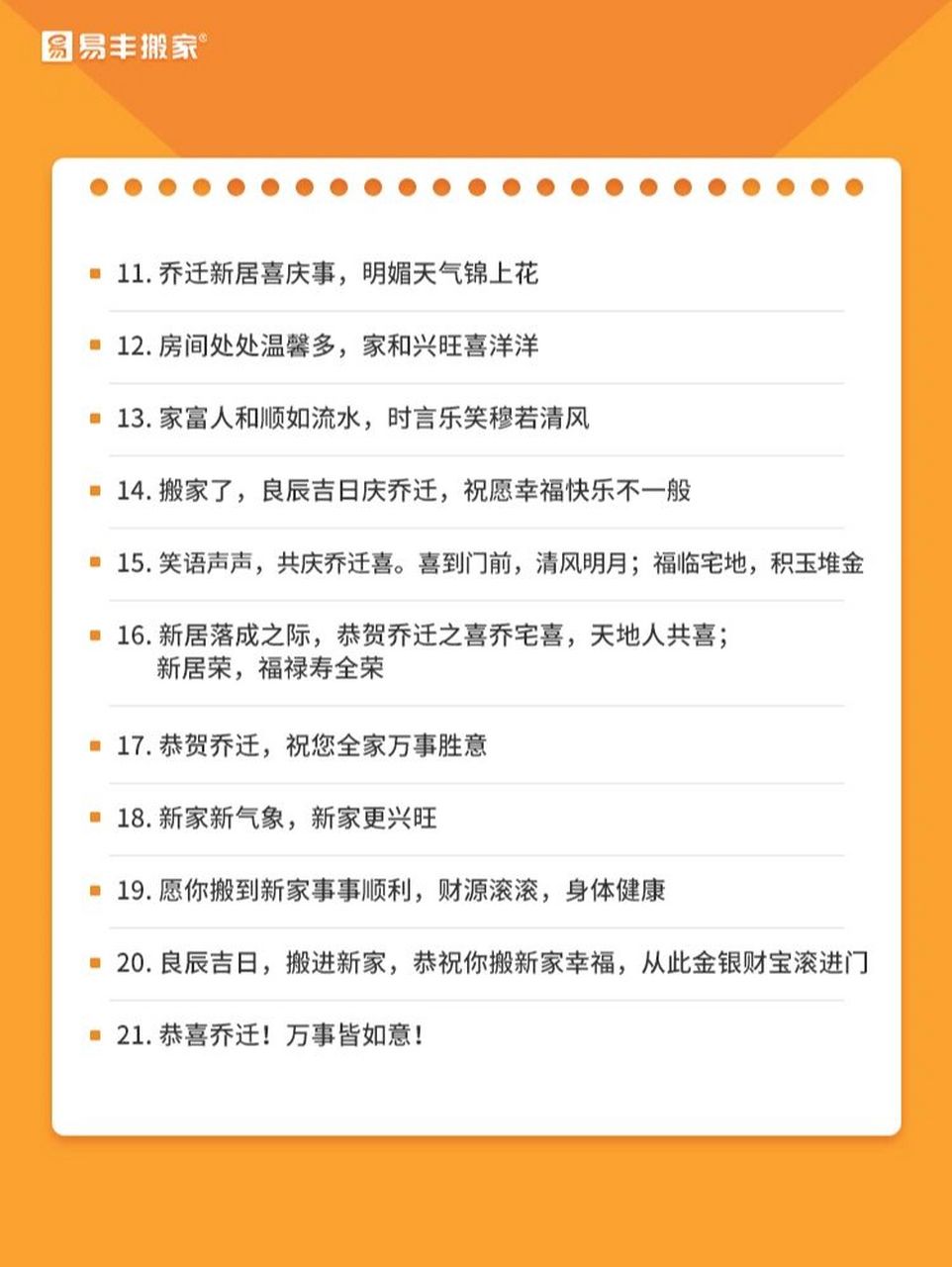 易丰搬家®

11. 乔迁新居喜庆事，明媚天气锦上花

12. 房间处处温馨多，家和兴旺喜洋洋

13. 家富人和顺如流水，时言乐笑穆若清风

14. 搬家了，良辰吉日庆乔迁，祝愿幸福快乐不一般

15. 笑语声声，共庆乔迁喜。喜到门前，清风明月；福临宅地，积玉堆金

16. 新居落成之际，恭贺乔迁之喜乔宅喜，天地人共喜；新居荣，福禄寿全荣

17. 恭贺乔迁，祝您全家万事胜意

18. 新家新气象，新家更兴旺

19. 愿你搬到新家事事顺利，财源滚滚，身体健康

20. 良辰吉日，搬进新家，恭祝你搬新家幸福，从此金银财宝滚进门

21. 恭喜乔迁！万事皆如意！